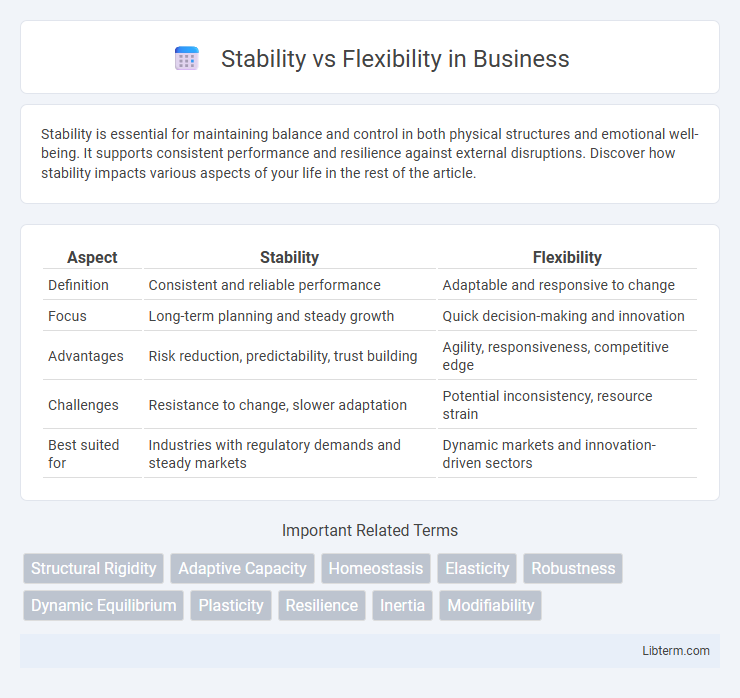 Stability vs Flexibility in Business

Stability is essential for maintaining balance and control in both physical structures and emotional well-being. It supports consistent performance and resilience against external disruptions. Discover how stability impacts various aspects of your life in the rest of the article.

| Aspect | Stability | Flexibility |
|---|---|---|
| Definition | Consistent and reliable performance | Adaptable and responsive to change |
| Focus | Long-term planning and steady growth | Quick decision-making and innovation |
| Advantages | Risk reduction, predictability, trust building | Agility, responsiveness, competitive edge |
| Challenges | Resistance to change, slower adaptation | Potential inconsistency, resource strain |
| Best suited for | Industries with regulatory demands and steady markets | Dynamic markets and innovation-driven sectors |

Important Related Terms

Structural Rigidity
Adaptive Capacity
Homeostasis
Elasticity
Robustness
Dynamic Equilibrium
Plasticity
Resilience
Inertia
Modifiability

Libterm.com